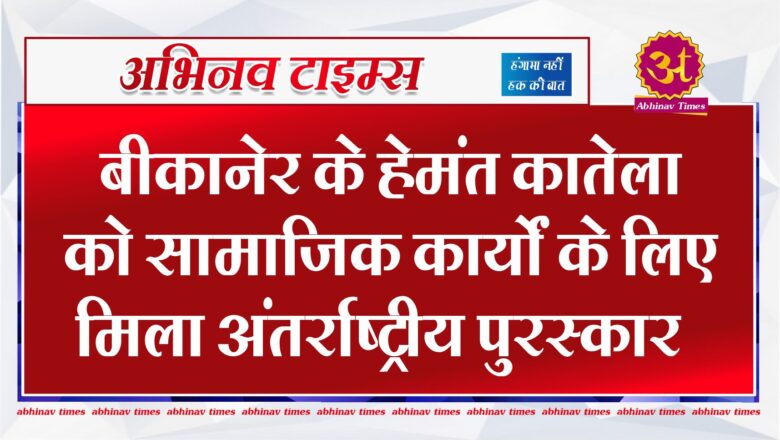 अभिनव टाइम्स

हंगामा नहीं हक की बात

अt
Abhinav Times

बीकानेर के हेमंत कातेला को सामाजिक कार्यों के लिए मिला अंतर्राष्ट्रीय पुरस्कार

abhinav times abhinav times abhinav times abhinav times abhinav times abhinav times abhinav times abhinav times abhinav times abhinav times